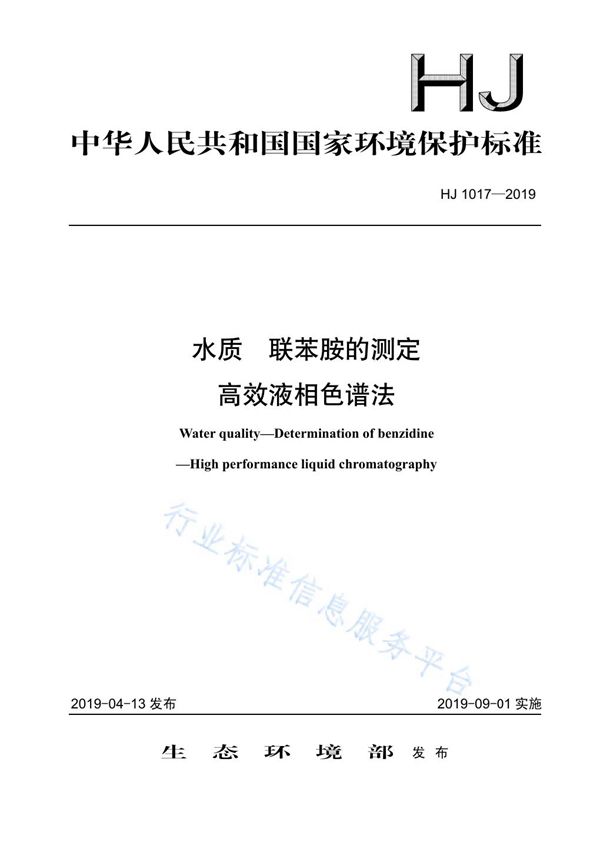 HJ

中华人民共和国国家环境保护标准

HJ 1017—2019

水质　联苯胺的测定
高效液相色谱法

Water quality—Determination of benzidine
—High performance liquid chromatography

行业标准信息服务平台

2019-04-13 发布

2019-09-01 实施

生态环境部 发布